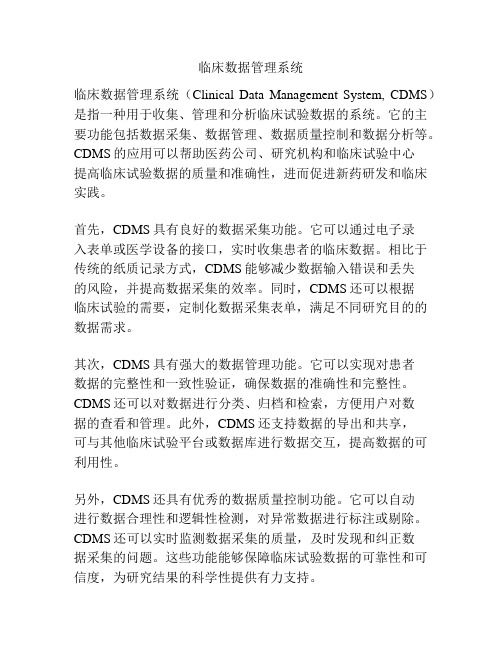 临床数据管理系统

临床数据管理系统（Clinical Data Management System, CDMS）是指一种用于收集、管理和分析临床试验数据的系统。它的主要功能包括数据采集、数据管理、数据质量控制和数据分析等。CDMS 的应用可以帮助医药公司、研究机构和临床试验中心提高临床试验数据的质量和准确性，进而促进新药研发和临床实践。

首先，CDMS 具有良好的数据采集功能。它可以通过电子录入表单或医学设备的接口，实时收集患者的临床数据。相比于传统的纸质记录方式，CDMS 能够减少数据输入错误和丢失的风险，并提高数据采集的效率。同时，CDMS 还可以根据临床试验的需要，定制化数据采集表单，满足不同研究目的的数据需求。

其次，CDMS 具有强大的数据管理功能。它可以实现对患者数据的完整性和一致性验证，确保数据的准确性和完整性。CDMS 还可以对数据进行分类、归档和检索，方便用户对数据的查看和管理。此外，CDMS 还支持数据的导出和共享，可与其他临床试验平台或数据库进行数据交互，提高数据的可利用性。

另外，CDMS 还具有优秀的数据质量控制功能。它可以自动进行数据合理性和逻辑性检测，对异常数据进行标注或剔除。CDMS 还可以实时监测数据采集的质量，及时发现和纠正数据采集的问题。这些功能能够保障临床试验数据的可靠性和可信度，为研究结果的科学性提供有力支持。